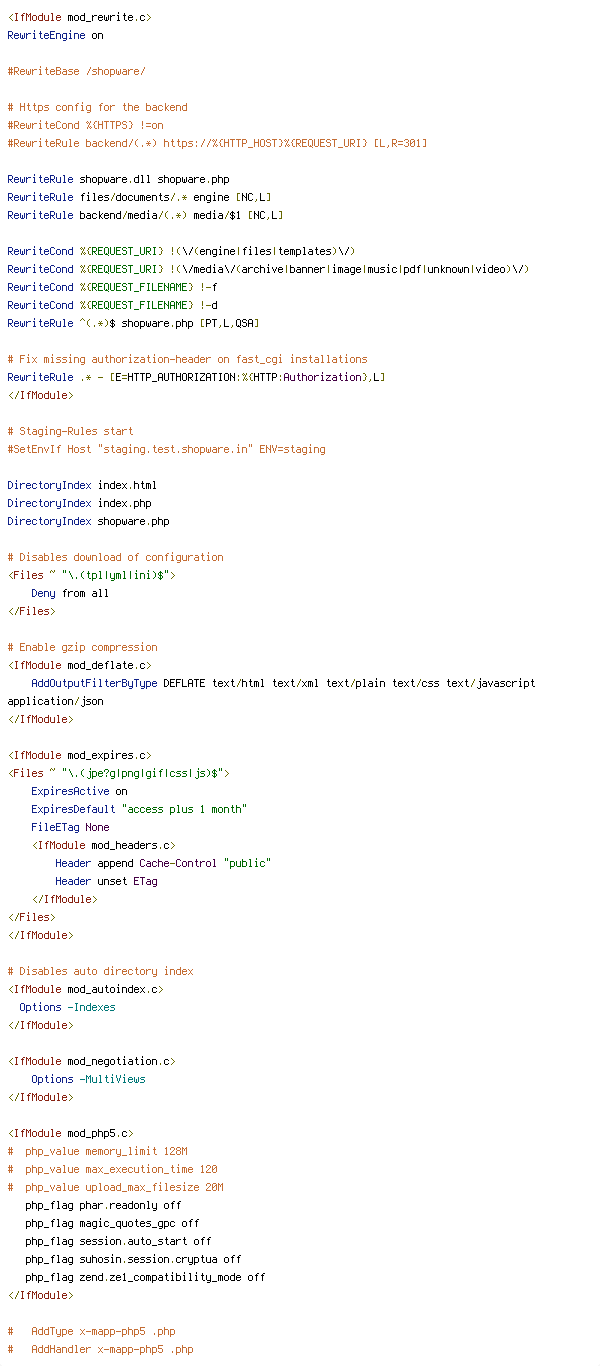 <IfModule mod_rewrite.c>
RewriteEngine on

#RewriteBase /shopware/

# Https config for the backend
#RewriteCond %{HTTPS} !=on
#RewriteRule backend/(.*) https://%{HTTP_HOST}%{REQUEST_URI} [L,R=301]

RewriteRule shopware.dll shopware.php
RewriteRule files/documents/.* engine [NC,L]
RewriteRule backend/media/(.*) media/$1 [NC,L]

RewriteCond %{REQUEST_URI} !(\/(engine|files|templates)\/)
RewriteCond %{REQUEST_URI} !(\/media\/(archive|banner|image|music|pdf|unknown|video)\/)
RewriteCond %{REQUEST_FILENAME} !-f
RewriteCond %{REQUEST_FILENAME} !-d
RewriteRule ^(.*)$ shopware.php [PT,L,QSA]

# Fix missing authorization-header on fast_cgi installations
RewriteRule .* - [E=HTTP_AUTHORIZATION:%{HTTP:Authorization},L]
</IfModule>

# Staging-Rules start
#SetEnvIf Host "staging.test.shopware.in" ENV=staging

DirectoryIndex index.html
DirectoryIndex index.php
DirectoryIndex shopware.php

# Disables download of configuration
<Files ~ "\.(tpl|yml|ini)$">
    Deny from all
</Files>

# Enable gzip compression
<IfModule mod_deflate.c>
    AddOutputFilterByType DEFLATE text/html text/xml text/plain text/css text/javascript application/json
</IfModule>

<IfModule mod_expires.c>
<Files ~ "\.(jpe?g|png|gif|css|js)$">
    ExpiresActive on
    ExpiresDefault "access plus 1 month"
    FileETag None
    <IfModule mod_headers.c>
        Header append Cache-Control "public"
        Header unset ETag
    </IfModule>
</Files>
</IfModule>

# Disables auto directory index
<IfModule mod_autoindex.c>
  Options -Indexes
</IfModule>

<IfModule mod_negotiation.c>
    Options -MultiViews
</IfModule>

<IfModule mod_php5.c>
#  php_value memory_limit 128M
#  php_value max_execution_time 120
#  php_value upload_max_filesize 20M
   php_flag phar.readonly off
   php_flag magic_quotes_gpc off
   php_flag session.auto_start off
   php_flag suhosin.session.cryptua off
   php_flag zend.ze1_compatibility_mode off
</IfModule>

#   AddType x-mapp-php5 .php
#   AddHandler x-mapp-php5 .php